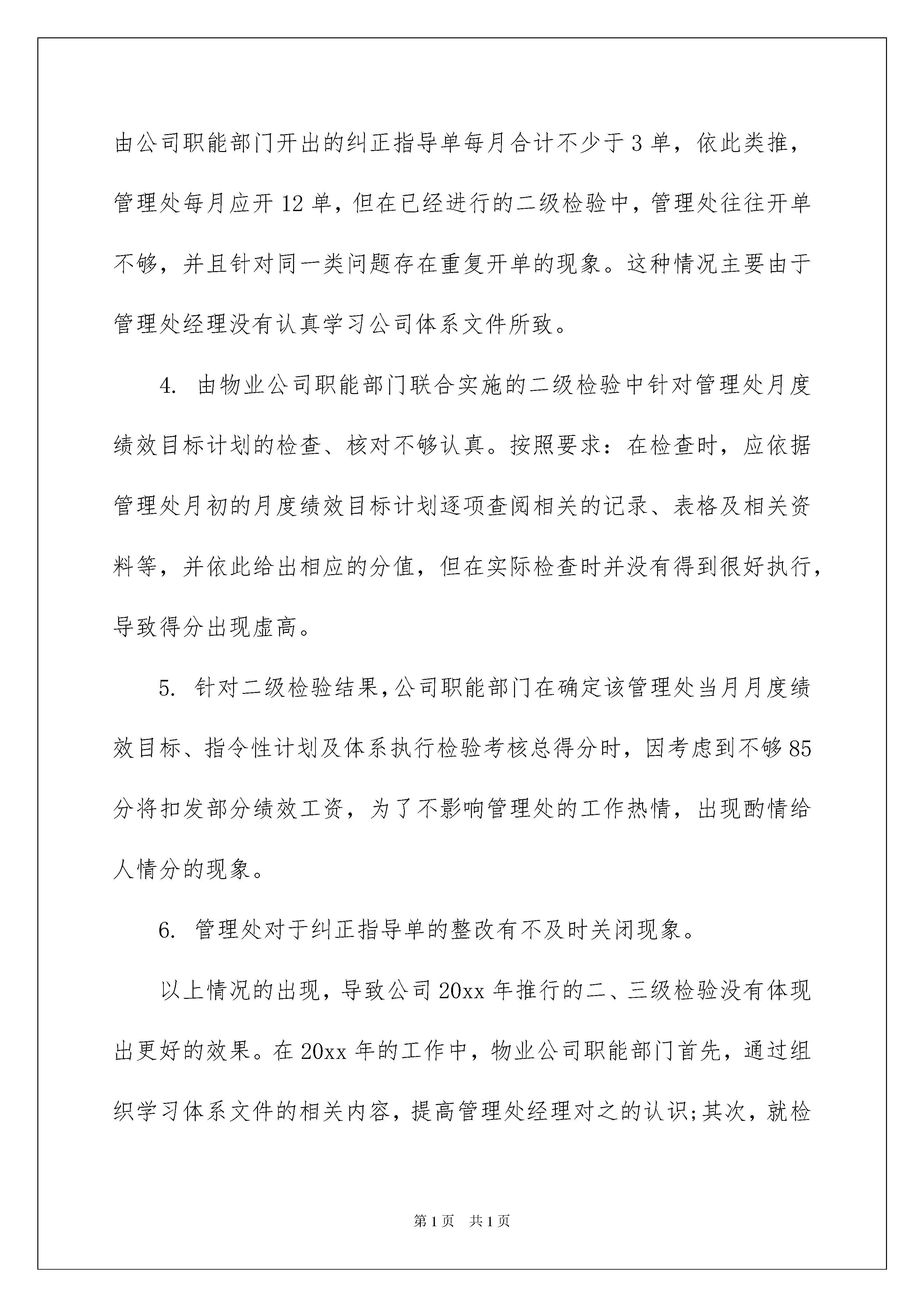 由公司职能部门开出的纠正指导单每月合计不少于3单，依此类推，管理处每月应开12单，但在已经进行的二级检验中，管理处往往开单不够，并且针对同一类问题存在重复开单的现象。这种情况主要由于管理处经理没有认真学习公司体系文件所致。

4. 由物业公司职能部门联合实施的二级检验中针对管理处月度绩效目标计划的检查、核对不够认真。按照要求：在检查时，应依据管理处月初的月度绩效目标计划逐项查阅相关的记录、表格及相关资料等，并依此给出相应的分值，但在实际检查时并没有得到很好执行，导致得分出现虚高。

5. 针对二级检验结果，公司职能部门在确定该管理处当月月度绩效目标、指令性计划及体系执行检验考核总得分时，因考虑到不够85分将扣发部分绩效工资，为了不影响管理处的工作热情，出现酌情给人情分的现象。

6. 管理处对于纠正指导单的整改有不及时关闭现象。

以上情况的出现，导致公司20xx年推行的二、三级检验没有体现出更好的效果。在20xx年的工作中，物业公司职能部门首先，通过组织学习体系文件的相关内容，提高管理处经理对之的认识;其次，就检

第1页 共1页